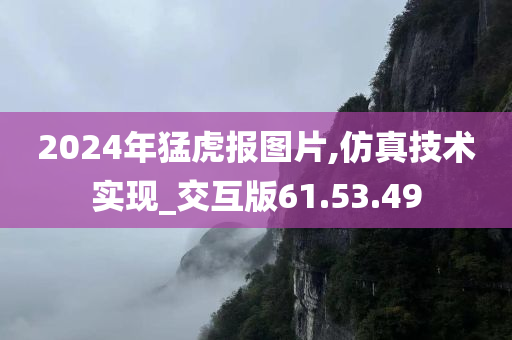 2024年猛虎报图片,仿真技术实现_交互版61.53.49